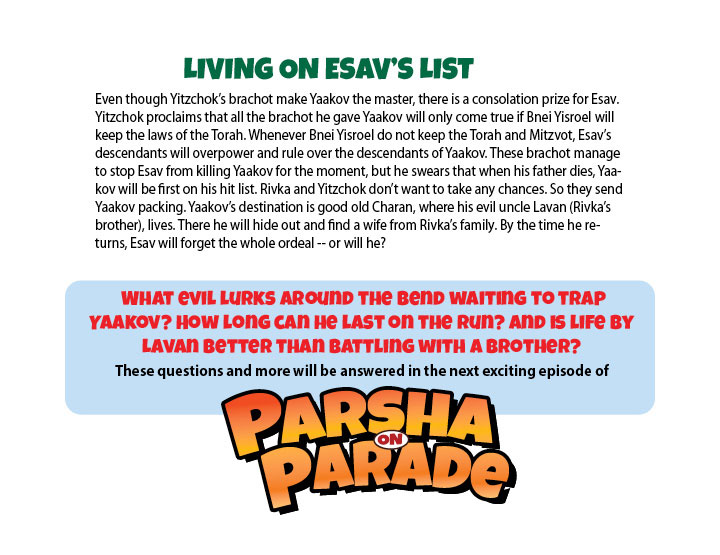 LIVING ON ESAV'S LIST

Even though Yitzchok's brachot make Yaakov the master, there is a consolation prize for Esav. Yitzchok proclaims that all the brachot he gave Yaakov will only come true if Bnei Yisroel will keep the laws of the Torah. Whenever Bnei Yisroel do not keep the Torah and Mitzvot, Esav's descendants will overpower and rule over the descendants of Yaakov. These brachot manage to stop Esav from killing Yaakov for the moment, but he swears that when his father dies, Yaakov will be first on his hit list. Rivka and Yitzchok don't want to take any chances. So they send Yaakov packing. Yaakov's destination is good old Charan, where his evil uncle Lavan (Rivka's brother), lives. There he will hide out and find a wife from Rivka's family. By the time he returns, Esav will forget the whole ordeal -- or will he?

WHAT EVIL LURKS AROUND THE BEND WAITING TO TRAP YAAKOV? HOW LONG CAN HE LAST ON THE RUN? AND IS LIFE BY LAVAN BETTER THAN BATTLING WITH A BROTHER?

These questions and more will be answered in the next exciting episode of

PARSHA
ON
PARADE